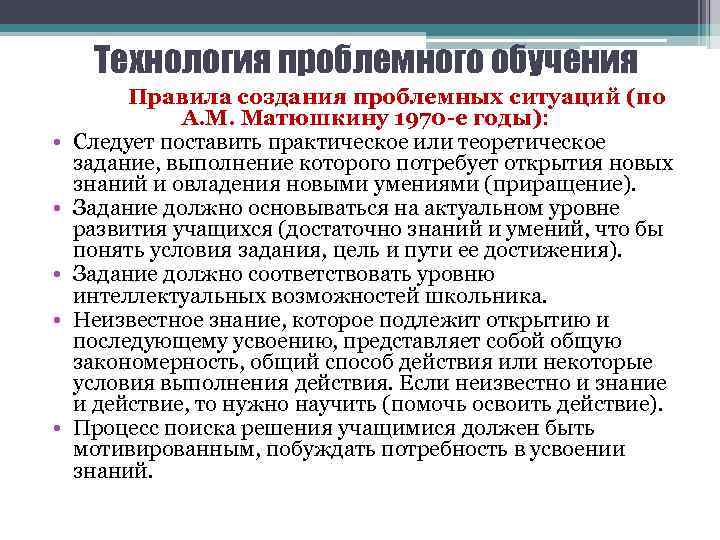 Технология проблемного обучения

Правила создания проблемных ситуаций (по А.М. Матюшкину 1970-е годы):

• Следует поставить практическое или теоретическое задание, выполнение которого потребует открытия новых знаний и овладения новыми умениями (приращение).
• Задание должно основываться на актуальном уровне развития учащихся (достаточно знаний и умений, что бы понять условия задания, цель и пути ее достижения).
• Задание должно соответствовать уровню интеллектуальных возможностей школьника.
• Неизвестное знание, которое подлежит открытию и последующему усвоению, представляет собой общую закономерность, общий способ действия или некоторые условия выполнения действия. Если неизвестно и знание и действие, то нужно научить (помочь освоить действие).
• Процесс поиска решения учащимися должен быть мотивированным, побуждать потребность в усвоении знаний.